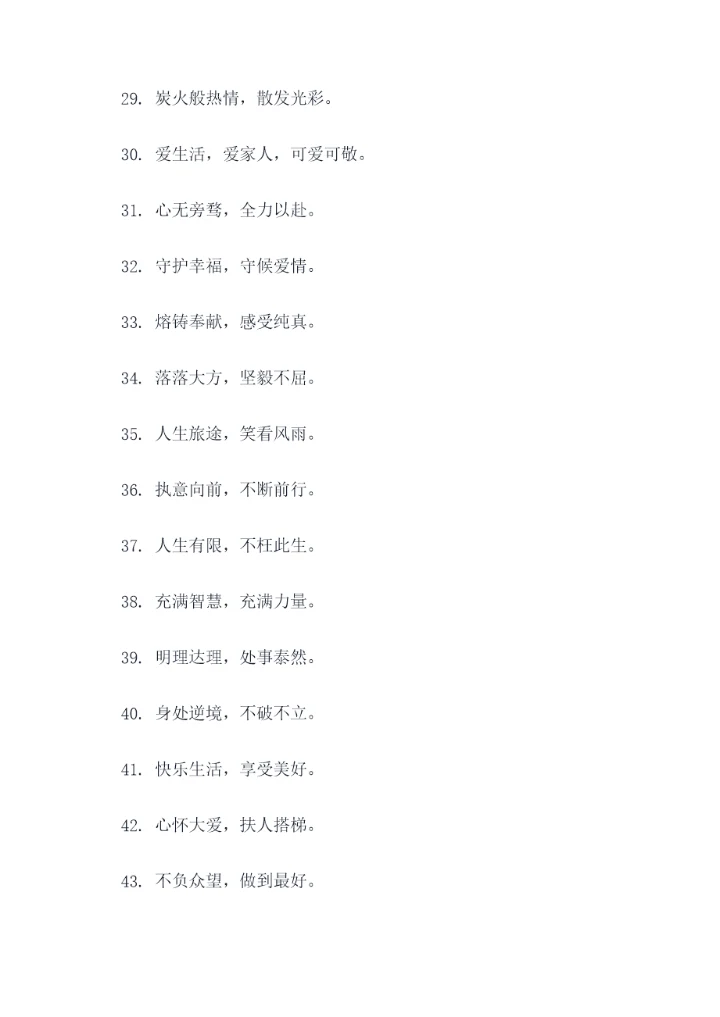 29. 炭火般热情，散发光彩。

30. 爱生活，爱家人，可爱可敬。

31. 心无旁骛，全力以赴。

32. 守护幸福，守候爱情。

33. 熔铸奉献，感受纯真。

34. 落落大方，坚毅不屈。

35. 人生旅途，笑看风雨。

36. 执意向前，不断前行。

37. 人生有限，不枉此生。

38. 充满智慧，充满力量。

39. 明理达理，处事泰然。

40. 身处逆境，不破不立。

41. 快乐生活，享受美好。

42. 心怀大爱，扶人搭梯。

43. 不负众望，做到最好。